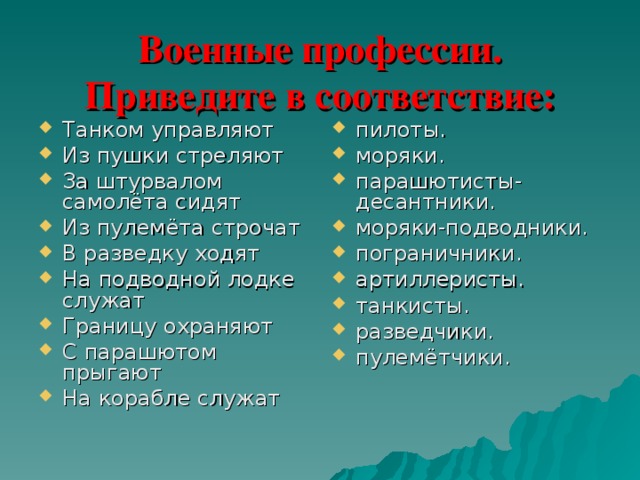 Военные профессии.
Приведите в соответствие:

- Танком управляют
- Из пушки стреляют
- За штурвалом самолёта сидят
- Из пулемёта строчат
- В разведку ходят
- На подводной лодке служат
- Границу охраняют
- С парашютом прыгают
- На корабле служат

- пилоты.
- моряки.
- парашютисты-десантники.
- моряки-подводники.
- пограничники.
- артиллеристы.
- танкисты.
- разведчики.
- пулемётчики.